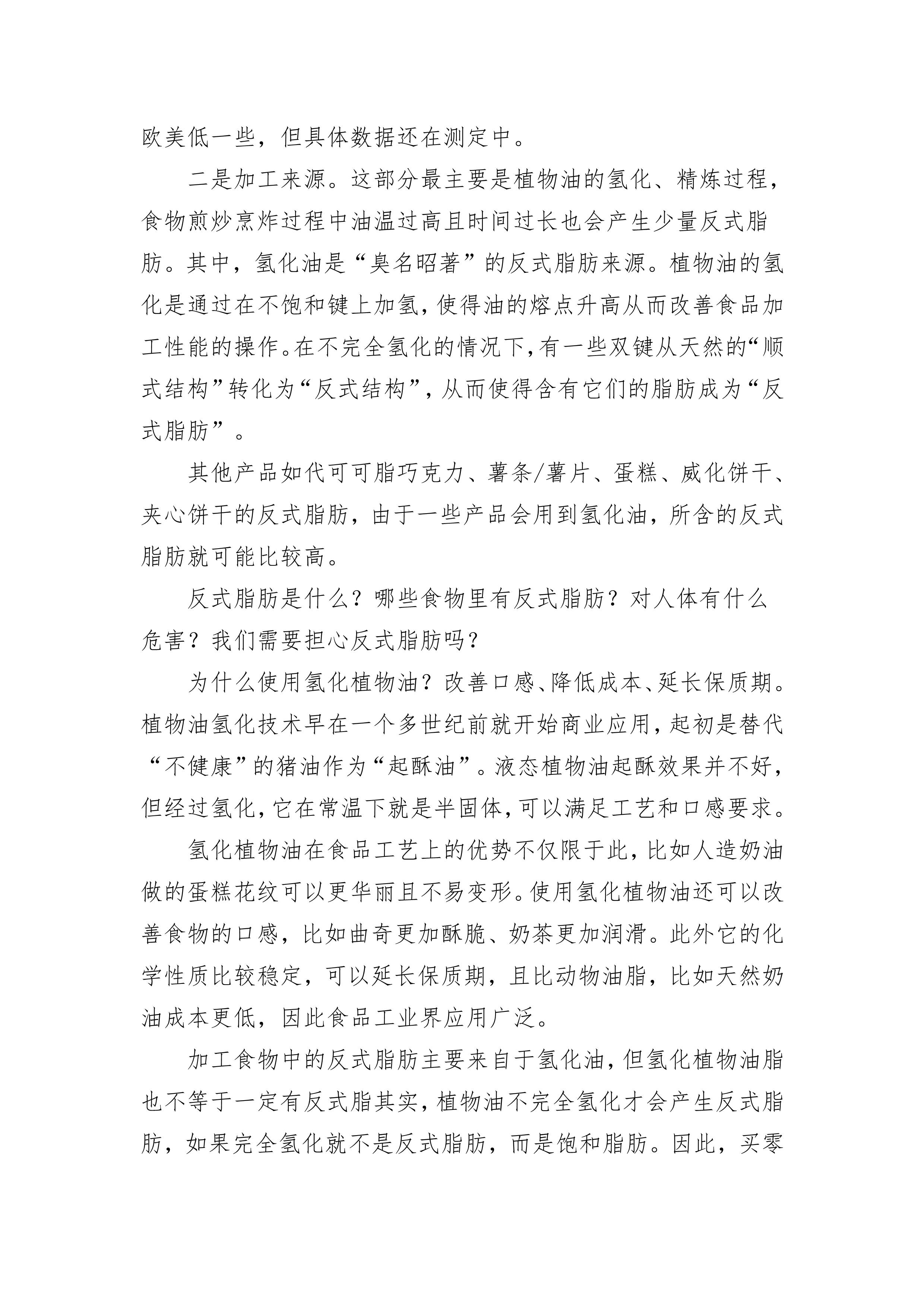 欧美低一些，但具体数据还在测定中。

二是加工来源。这部分最主要是植物油的氢化、精炼过程，食物煎炒烹炸过程中油温过高且时间过长也会产生少量反式脂肪。其中，氢化油是“臭名昭著”的反式脂肪来源。植物油的氢化是通过在不饱和键上加氢，使得油的熔点升高从而改善食品加工性能的操作。在不完全氢化的情况下，有一些双键从天然的“顺式结构”转化为“反式结构”，从而使得含有它们的脂肪成为“反式脂肪”。

其他产品如代可可脂巧克力、薯条/薯片、蛋糕、威化饼干、夹心饼干的反式脂肪，由于一些产品会用到氢化油，所含的反式脂肪就可能比较高。

反式脂肪是什么？哪些食物里有反式脂肪？对人体有什么危害？我们需要担心反式脂肪吗？

为什么使用氢化植物油？改善口感、降低成本、延长保质期。植物油氢化技术早在一个多世纪前就开始商业应用，起初是替代“不健康”的猪油作为“起酥油”。液态植物油起酥效果并不好，但经过氢化，它在常温下就是半固体，可以满足工艺和口感要求。

氢化植物油在食品工艺上的优势不仅限于此，比如人造奶油做的蛋糕花纹可以更华丽且不易变形。使用氢化植物油还可以改善食物的口感，比如曲奇更加酥脆、奶茶更加润滑。此外它的化学性质比较稳定，可以延长保质期，且比动物油脂，比如天然奶油成本更低，因此食品工业界应用广泛。

加工食物中的反式脂肪主要来自于氢化油，但氢化植物油脂也不等于一定有反式脂其实，植物油不完全氢化才会产生反式脂肪，如果完全氢化就不是反式脂肪，而是饱和脂肪。因此，买零